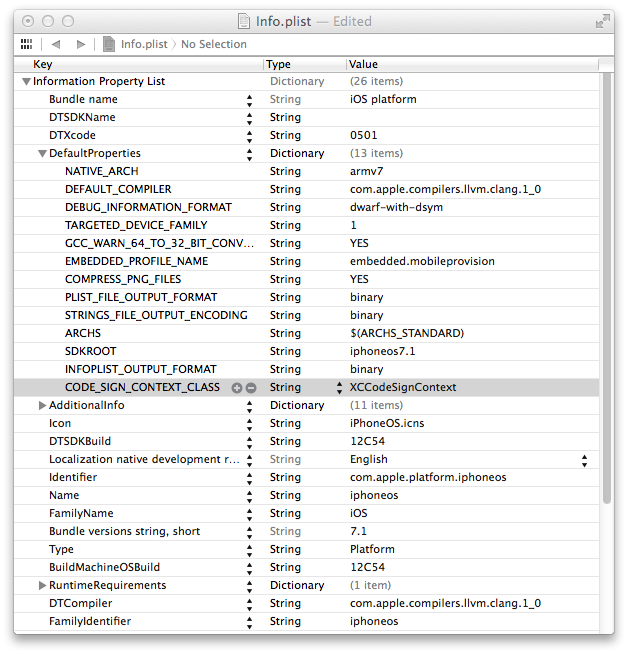 Info.plist — Edited

Info.plist 〉 No Selection

| Key | Type | Value |
|---|---|---|
| Information Property List | Dictionary | (26 items) |
| Bundle name | String | iOS platform |
| DTSDKName | String | |
| DTXcode | String | 0501 |
| DefaultProperties | Dictionary | (13 items) |
| NATIVE_ARCH | String | armv7 |
| DEFAULT_COMPILER | String | com.apple.compilers.llvm.clang.1_0 |
| DEBUG_INFORMATION_FORMAT | String | dwarf-with-dsym |
| TARGETED_DEVICE_FAMILY | String | 1 |
| GCC_WARN_64_TO_32_BIT_CONV... | String | YES |
| EMBEDDED_PROFILE_NAME | String | embedded.mobileprovision |
| COMPRESS_PNG_FILES | String | YES |
| PLIST_FILE_OUTPUT_FORMAT | String | binary |
| STRINGS_FILE_OUTPUT_ENCODING | String | binary |
| ARCHS | String | $(ARCHS_STANDARD) |
| SDKROOT | String | iphoneos7.1 |
| INFOPLIST_OUTPUT_FORMAT | String | binary |
| CODE_SIGN_CONTEXT_CLASS | String | XCCodeSignContext |
| AdditionalInfo | Dictionary | (11 items) |
| Icon | String | iPhoneOS.icns |
| DTSDKBuild | String | 12C54 |
| Localization native development r... | String | English |
| Identifier | String | com.apple.platform.iphoneos |
| Name | String | iphoneos |
| FamilyName | String | iOS |
| Bundle versions string, short | String | 7.1 |
| Type | String | Platform |
| BuildMachineOSBuild | String | 12C54 |
| RuntimeRequirements | Dictionary | (1 item) |
| DTCompiler | String | com.apple.compilers.llvm.clang.1_0 |
| FamilyIdentifier | String | iphoneos |